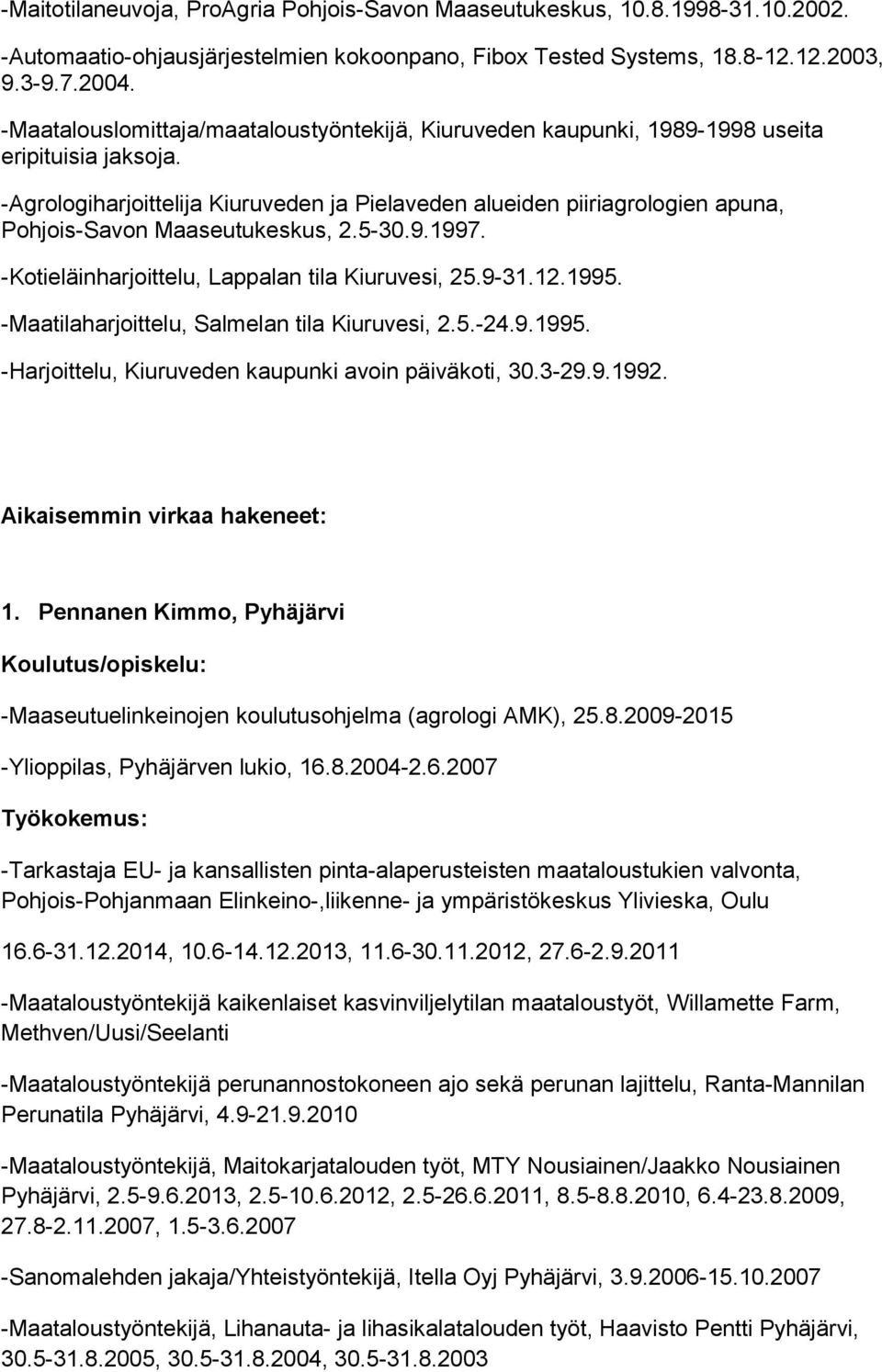 -Maitotilaneuvoja, ProAgria Pohjois-Savon Maaseutukeskus, 10.8.1998-31.10.2002.

-Automaatio-ohjausjärjestelmien kokoonpano, Fibox Tested Systems, 18.8-12.12.2003, 9.3-9.7.2004.

-Maatalouslomittaja/maataloustyöntekijä, Kiuruveden kaupunki, 1989-1998 useita eripituisia jaksoja.

-Agrologiharjoittelija Kiuruveden ja Pielaveden alueiden piiriagrologien apuna, Pohjois-Savon Maaseutukeskus, 2.5-30.9.1997.

-Kotieläinharjoittelu, Lappalan tila Kiuruvesi, 25.9-31.12.1995.

-Maatilaharjoittelu, Salmelan tila Kiuruvesi, 2.5.-24.9.1995.

-Harjoittelu, Kiuruveden kaupunki avoin päiväkoti, 30.3-29.9.1992.

Aikaisemmin virkaa hakeneet:

1. Pennanen Kimmo, Pyhäjärvi

Koulutus/opiskelu:

-Maaseutuelinkeinojen koulutusohjelma (agrologi AMK), 25.8.2009-2015

-Ylioppilas, Pyhäjärven lukio, 16.8.2004-2.6.2007

Työkokemus:

-Tarkastaja EU- ja kansallisten pinta-alaperusteisten maataloustukien valvonta, Pohjois-Pohjanmaan Elinkeino-,liikenne- ja ympäristökeskus Ylivieska, Oulu

16.6-31.12.2014, 10.6-14.12.2013, 11.6-30.11.2012, 27.6-2.9.2011

-Maataloustyöntekijä kaikenlaiset kasvinviljelytilan maataloustyöt, Willamette Farm, Methven/Uusi/Seelanti

-Maataloustyöntekijä perunannostokoneen ajo sekä perunan lajittelu, Ranta-Mannilan Perunatila Pyhäjärvi, 4.9-21.9.2010

-Maataloustyöntekijä, Maitokarjatalouden työt, MTY Nousiainen/Jaakko Nousiainen Pyhäjärvi, 2.5-9.6.2013, 2.5-10.6.2012, 2.5-26.6.2011, 8.5-8.8.2010, 6.4-23.8.2009, 27.8-2.11.2007, 1.5-3.6.2007

-Sanomalehden jakaja/Yhteistyöntekijä, Itella Oyj Pyhäjärvi, 3.9.2006-15.10.2007

-Maataloustyöntekijä, Lihanauta- ja lihasikalatalouden työt, Haavisto Pentti Pyhäjärvi, 30.5-31.8.2005, 30.5-31.8.2004, 30.5-31.8.2003